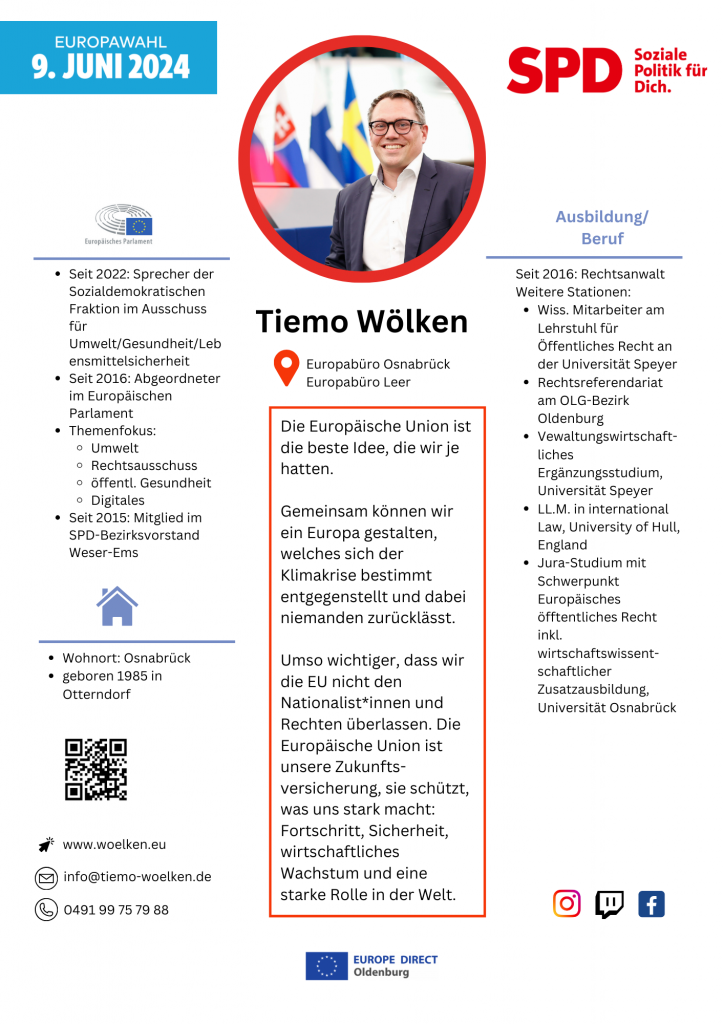 EUROPAWAHL
9. JUNI 2024

SPD Soziale Politik für Dich.

Europäisches Parlament

- Seit 2022: Sprecher der Sozialdemokratischen Fraktion im Ausschuss für Umwelt/Gesundheit/Lebensmittelsicherheit
- Seit 2016: Abgeordneter im Europäischen Parlament
- Themenfokus:
  - Umwelt
  - Rechtsausschuss
  - öffentl. Gesundheit
  - Digitales
- Seit 2015: Mitglied im SPD-Bezirksvorstand Weser-Ems

- Wohnort: Osnabrück
- geboren 1985 in Otterndorf

www.woelken.eu
info@tiemo-woelken.de
0491 99 75 79 88

Tiemo Wölken

Europabüro Osnabrück
Europabüro Leer

Die Europäische Union ist die beste Idee, die wir je hatten.

Gemeinsam können wir ein Europa gestalten, welches sich der Klimakrise bestimmt entgegenstellt und dabei niemanden zurücklässt.

Umso wichtiger, dass wir die EU nicht den Nationalist*innen und Rechten überlassen. Die Europäische Union ist unsere Zukunftsversicherung, sie schützt, was uns stark macht: Fortschritt, Sicherheit, wirtschaftliches Wachstum und eine starke Rolle in der Welt.

Ausbildung/ Beruf

Seit 2016: Rechtsanwalt
Weitere Stationen:
- Wiss. Mitarbeiter am Lehrstuhl für Öffentliches Recht an der Universität Speyer
- Rechtsreferendariat am OLG-Bezirk Oldenburg
- Vewaltungswirtschaftliches Ergänzungsstudium, Universität Speyer
- LL.M. in international Law, University of Hull, England
- Jura-Studium mit Schwerpunkt Europäisches öfftentliches Recht inkl. wirtschaftswissentschaftlicher Zusatzausbildung, Universität Osnabrück

EUROPE DIRECT
Oldenburg